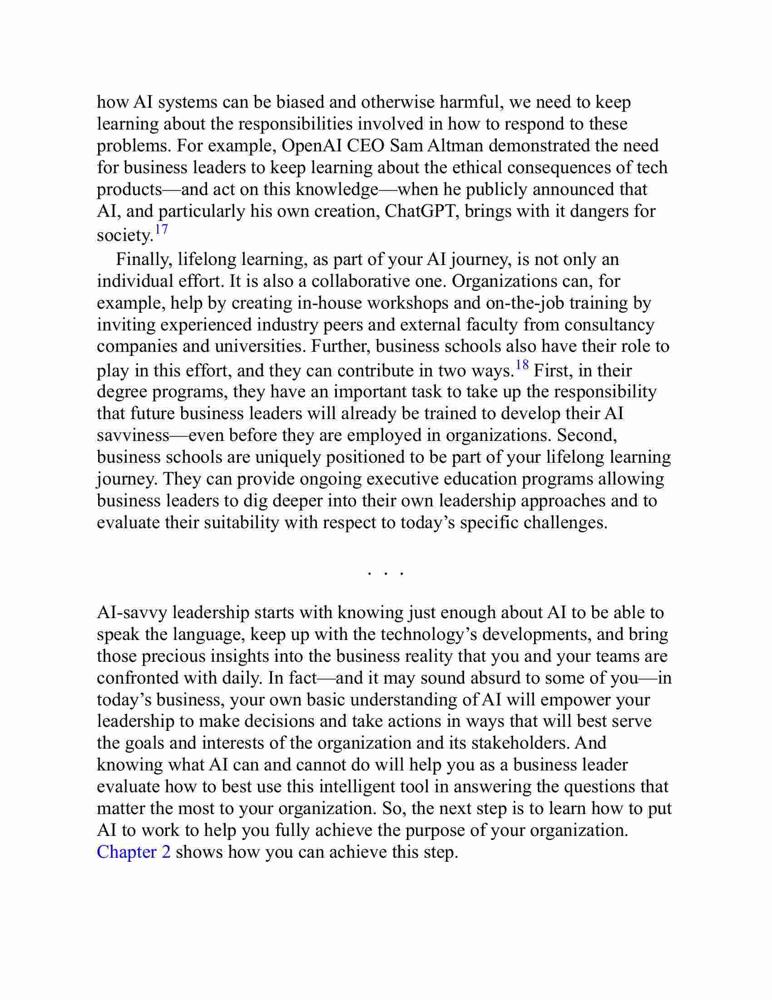 how AI systems can be biased and otherwise harmful, we need to keep learning about the responsibilities involved in how to respond to these problems. For example, OpenAI CEO Sam Altman demonstrated the need for business leaders to keep learning about the ethical consequences of tech products—and act on this knowledge—when he publicly announced that AI, and particularly his own creation, ChatGPT, brings with it dangers for society.$^{17}$

Finally, lifelong learning, as part of your AI journey, is not only an individual effort. It is also a collaborative one. Organizations can, for example, help by creating in-house workshops and on-the-job training by inviting experienced industry peers and external faculty from consultancy companies and universities. Further, business schools also have their role to play in this effort, and they can contribute in two ways.$^{18}$ First, in their degree programs, they have an important task to take up the responsibility that future business leaders will already be trained to develop their AI savviness—even before they are employed in organizations. Second, business schools are uniquely positioned to be part of your lifelong learning journey. They can provide ongoing executive education programs allowing business leaders to dig deeper into their own leadership approaches and to evaluate their suitability with respect to today's specific challenges.

. . .

AI-savvy leadership starts with knowing just enough about AI to be able to speak the language, keep up with the technology's developments, and bring those precious insights into the business reality that you and your teams are confronted with daily. In fact—and it may sound absurd to some of you—in today's business, your own basic understanding of AI will empower your leadership to make decisions and take actions in ways that will best serve the goals and interests of the organization and its stakeholders. And knowing what AI can and cannot do will help you as a business leader evaluate how to best use this intelligent tool in answering the questions that matter the most to your organization. So, the next step is to learn how to put AI to work to help you fully achieve the purpose of your organization. Chapter 2 shows how you can achieve this step.